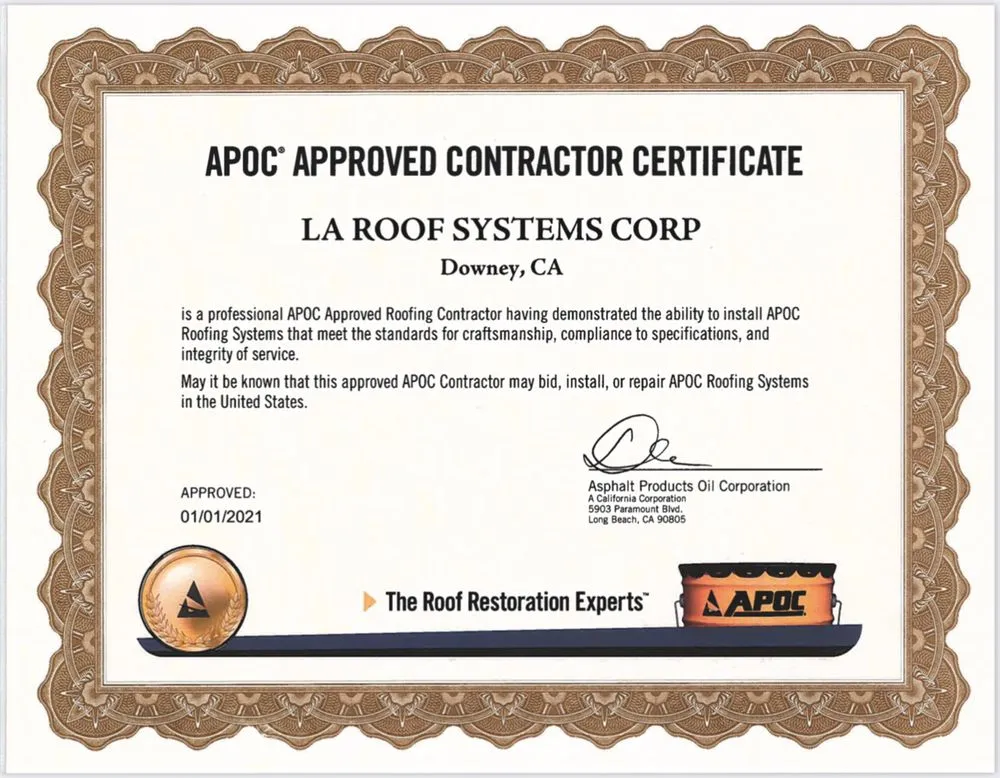 APOC® APPROVED CONTRACTOR CERTIFICATE

LA ROOF SYSTEMS CORP

Downey, CA

is a professional APOC Approved Roofing Contractor having demonstrated the ability to install APOC Roofing Systems that meet the standards for craftsmanship, compliance to specifications, and integrity of service.

May it be known that this approved APOC Contractor may bid, install, or repair APOC Roofing Systems in the United States.

APPROVED:
01/01/2021

Asphalt Products Oil Corporation
A California Corporation
5903 Paramount Blvd.
Long Beach, CA 90805

The Roof Restoration Experts™

APOC